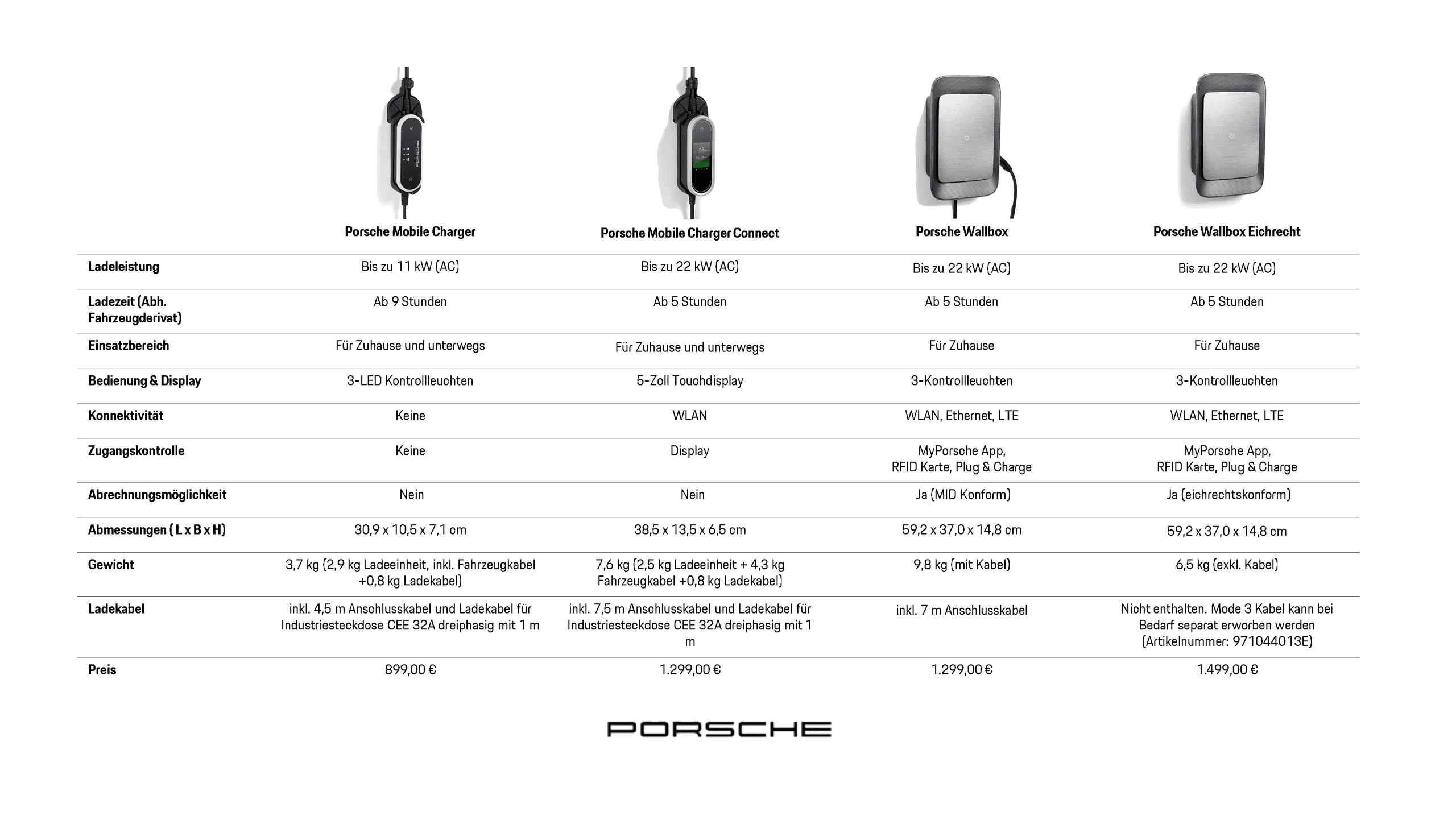 | | Porsche Mobile Charger | Porsche Mobile Charger Connect | Porsche Wallbox | Porsche Wallbox Eichrecht |
|---|---|---|---|---|
| Ladeleistung | Bis zu 11 kW (AC) | Bis zu 22 kW (AC) | Bis zu 22 kW (AC) | Bis zu 22 kW (AC) |
| Ladezeit (Abh. Fahrzeugderivat) | Ab 9 Stunden | Ab 5 Stunden | Ab 5 Stunden | Ab 5 Stunden |
| Einsatzbereich | Für Zuhause und unterwegs | Für Zuhause und unterwegs | Für Zuhause | Für Zuhause |
| Bedienung & Display | 3-LED Kontrollleuchten | 5-Zoll Touchdisplay | 3-Kontrollleuchten | 3-Kontrollleuchten |
| Konnektivität | Keine | WLAN | WLAN, Ethernet, LTE | WLAN, Ethernet, LTE |
| Zugangskontrolle | Keine | Display | MyPorsche App, RFID Karte, Plug & Charge | MyPorsche App, RFID Karte, Plug & Charge |
| Abrechnungsmöglichkeit | Nein | Nein | Ja (MID Konform) | Ja (eichrechtskonform) |
| Abmessungen ( L x B x H) | 30,9 x 10,5 x 7,1 cm | 38,5 x 13,5 x 6,5 cm | 59,2 x 37,0 x 14,8 cm | 59,2 x 37,0 x 14,8 cm |
| Gewicht | 3,7 kg (2,9 kg Ladeeinheit, inkl. Fahrzeugkabel +0,8 kg Ladekabel) | 7,6 kg (2,5 kg Ladeeinheit + 4,3 kg Fahrzeugkabel +0,8 kg Ladekabel) | 9,8 kg (mit Kabel) | 6,5 kg (exkl. Kabel) |
| Ladekabel | inkl. 4,5 m Anschlusskabel und Ladekabel für Industriesteckdose CEE 32A dreiphasig mit 1 m | inkl. 7,5 m Anschlusskabel und Ladekabel für Industriesteckdose CEE 32A dreiphasig mit 1 m | inkl. 7 m Anschlusskabel | Nicht enthalten. Mode 3 Kabel kann bei Bedarf separat erworben werden (Artikelnummer: 971044013E) |
| Preis | 899,00 € | 1.299,00 € | 1.299,00 € | 1.499,00 € |

PORSCHE